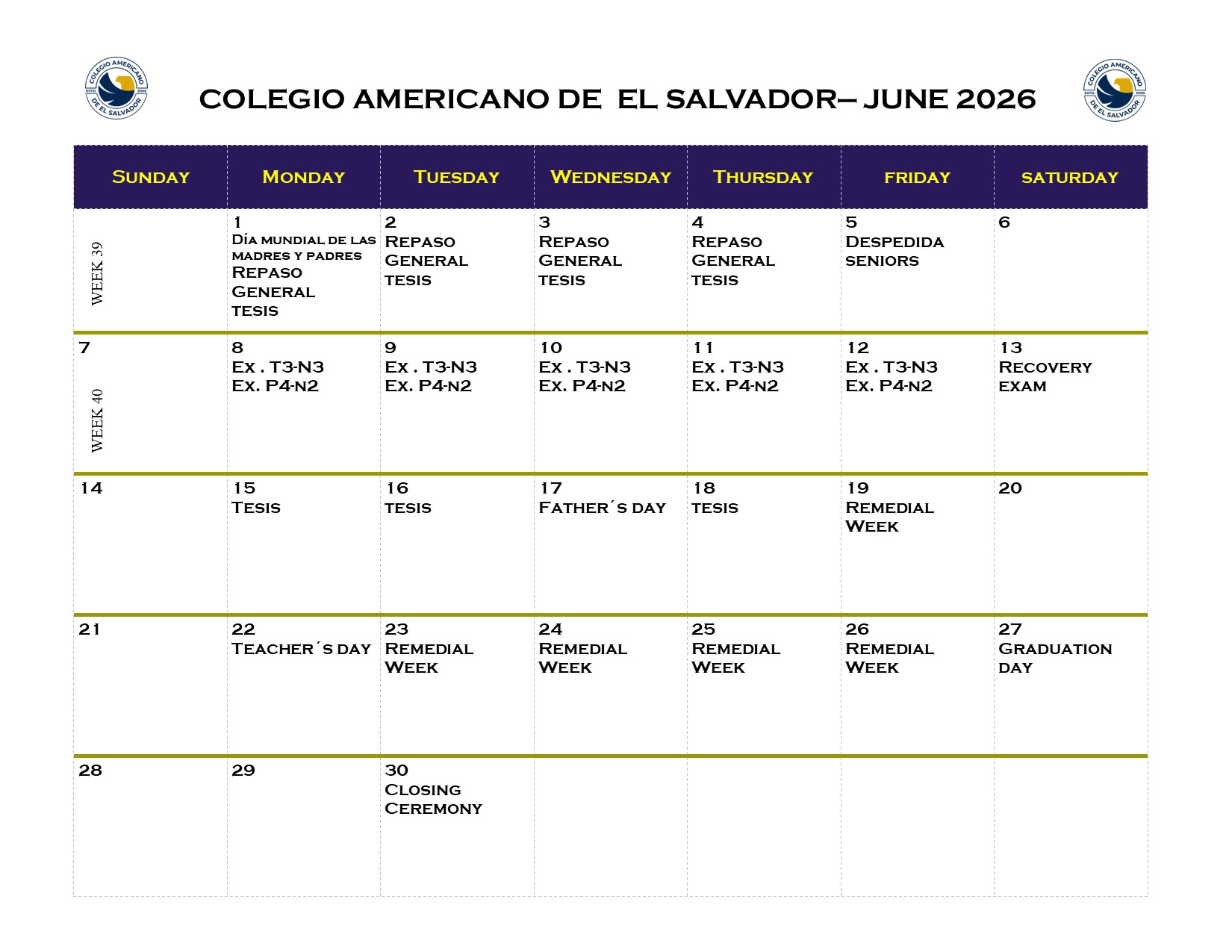 COLEGIO AMERICANO DE EL SALVADOR ESTD. 2005

COLEGIO AMERICANO DE EL SALVADOR– JUNE 2026

COLEGIO AMERICANO DE EL SALVADOR ESTD. 2005

| SUNDAY | MONDAY | TUESDAY | WEDNESDAY | THURSDAY | FRIDAY | SATURDAY |
|---|---|---|---|---|---|---|
| WEEK 39 | 1 Día mundial de las madres y padres Repaso General tesis | 2 Repaso General tesis | 3 Repaso General tesis | 4 Repaso General tesis | 5 Despedida seniors | 6 |
| 7 WEEK 40 | 8 Ex . T3-N3 Ex. P4-N2 | 9 Ex . T3-N3 Ex. P4-N2 | 10 Ex . T3-N3 Ex. P4-N2 | 11 Ex . T3-N3 Ex. P4-N2 | 12 Ex . T3-N3 Ex. P4-N2 | 13 Recovery exam |
| 14 | 15 Tesis | 16 tesis | 17 Father´s day | 18 tesis | 19 Remedial Week | 20 |
| 21 | 22 Teacher´s day | 23 Remedial Week | 24 Remedial Week | 25 Remedial Week | 26 Remedial Week | 27 Graduation day |
| 28 | 29 | 30 Closing Ceremony | | | | |